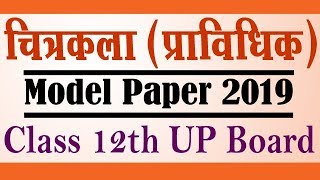 चित्रकला (प्राविधिक)

Model Paper 2019

Class 12th UP Board